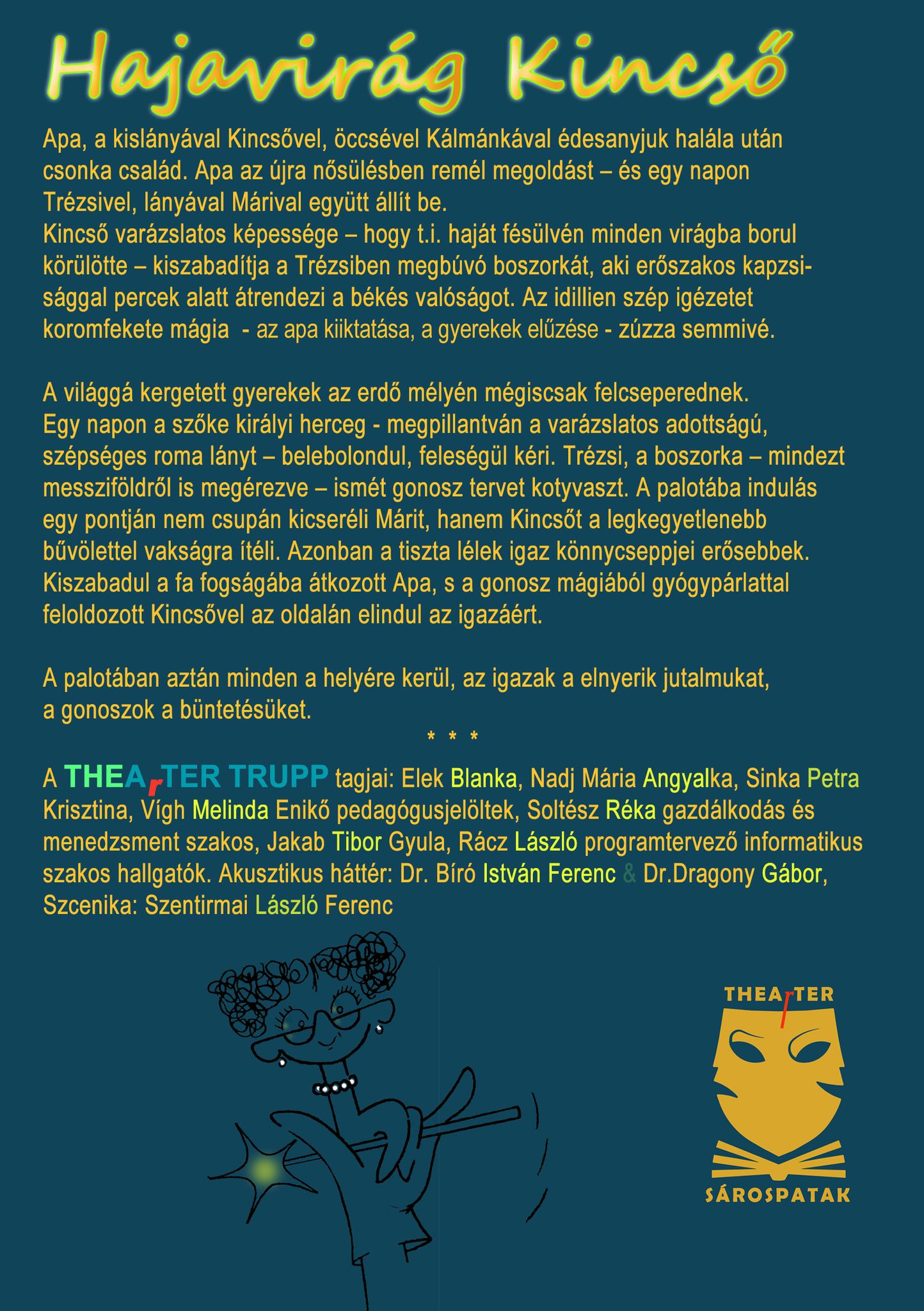 Hajavirág Kincső

Apa, a kislányával Kincsővel, öccsével Kálmánkával édesanyjuk halála után csonka család. Apa az újra nősülésben remél megoldást – és egy napon Trézsivel, lányával Márival együtt állít be.
Kincső varázslatos képessége – hogy t.i. haját fésülvén minden virágba borul körülötte – kiszabadítja a Trézsiben megbúvó boszorkát, aki erőszakos kapzsisággal percek alatt átrendezi a békés valóságot. Az idillien szép igézetet koromfekete mágia - az apa kiiktatása, a gyerekek elűzése - zúzza semmivé.

A világgá kergetett gyerekek az erdő mélyén mégiscsak felcseperednek. Egy napon a szőke királyi herceg - megpillantván a varázslatos adottságú, szépséges roma lányt – belebolondul, feleségül kéri. Trézsi, a boszorka – mindezt messziföldről is megérezve – ismét gonosz tervet kotyvaszt. A palotába indulás egy pontján nem csupán kicseréli Márit, hanem Kincsőt a legkegyetlenebb bűvölettel vakságra ítéli. Azonban a tiszta lélek igaz könnycseppjei erősebbek. Kiszabadul a fa fogságába átkozott Apa, s a gonosz mágiából gyógypárlattal feloldozott Kincsővel az oldalán elindul az igazáért.

A palotában aztán minden a helyére kerül, az igazak a elnyerik jutalmukat, a gonoszok a büntetésüket.

* * *

A THEArTER TRUPP tagjai: Elek Blanka, Nadj Mária Angyalka, Sinka Petra Krisztina, Vígh Melinda Enikő pedagógusjelöltek, Soltész Réka gazdálkodás és menedzsment szakos, Jakab Tibor Gyula, Rácz László programtervező informatikus szakos hallgatók. Akusztikus háttér: Dr. Bíró István Ferenc & Dr.Dragony Gábor, Szcenika: Szentirmai László Ferenc

THEArTER
SÁROSPATAK